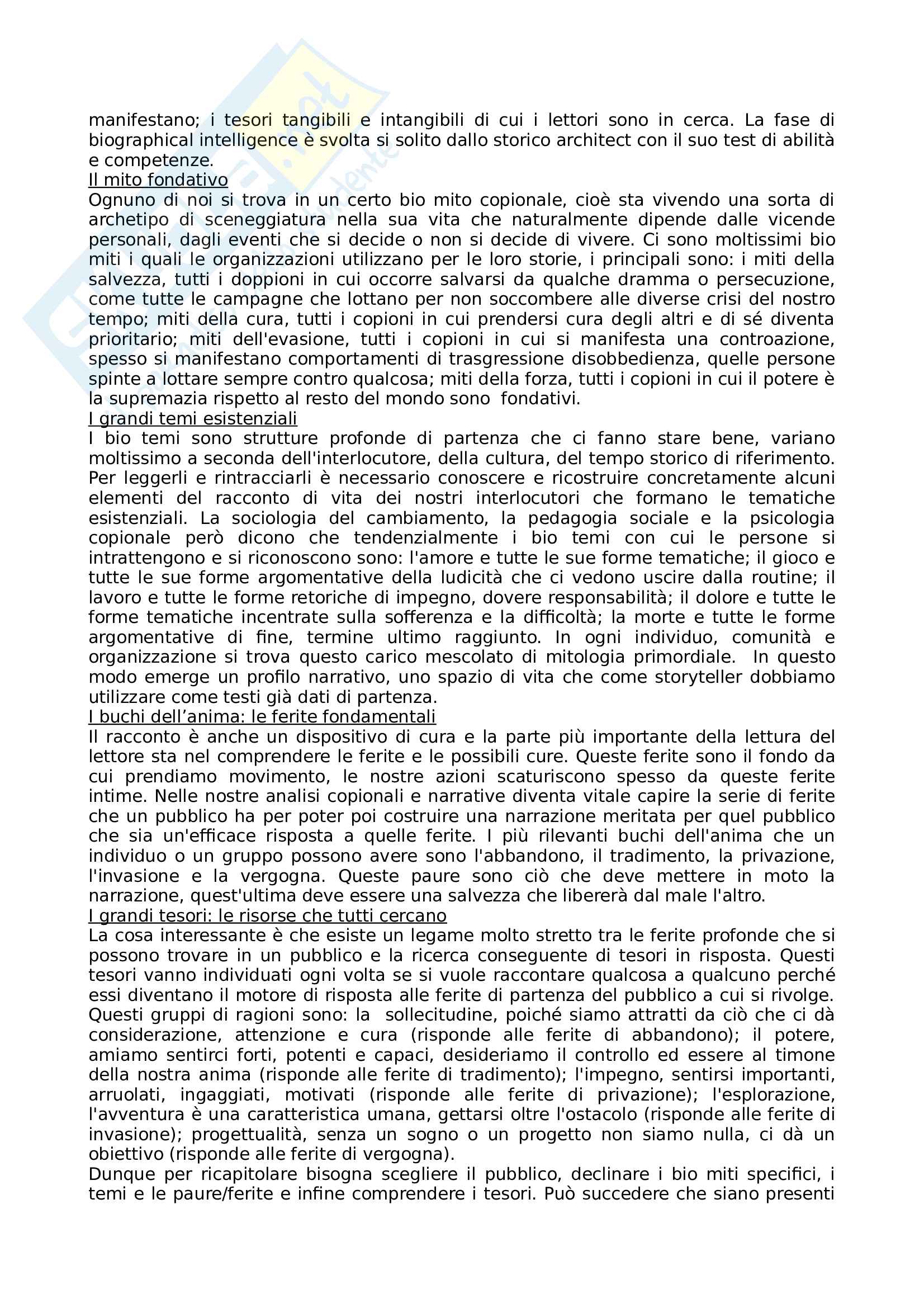 manifestano; i tesori tangibili e intangibili di cui i lettori sono in cerca. La fase di biographical intelligence è svolta si solito dallo storico architect con il suo test di abilità e competenze.
Il mito fondativo
Ognuno di noi si trova in un certo bio mito copionale, cioè sta vivendo una sorta di archetipo di sceneggiatura nella sua vita che naturalmente dipende dalle vicende personali, dagli eventi che si decide o non si decide di vivere. Ci sono moltissimi bio miti i quali le organizzazioni utilizzano per le loro storie, i principali sono: i miti della salvezza, tutti i doppioni in cui occorre salvarsi da qualche dramma o persecuzione, come tutte le campagne che lottano per non soccombere alle diverse crisi del nostro tempo; miti della cura, tutti i copioni in cui prendersi cura degli altri e di sé diventa prioritario; miti dell'evasione, tutti i copioni in cui si manifesta una controazione, spesso si manifestano comportamenti di trasgressione disobbedienza, quelle persone spinte a lottare sempre contro qualcosa; miti della forza, tutti i copioni in cui il potere è la supremazia rispetto al resto del mondo sono fondativi.
I grandi temi esistenziali
I bio temi sono strutture profonde di partenza che ci fanno stare bene, variano moltissimo a seconda dell'interlocutore, della cultura, del tempo storico di riferimento. Per leggerli e rintracciarli è necessario conoscere e ricostruire concretamente alcuni elementi del racconto di vita dei nostri interlocutori che formano le tematiche esistenziali. La sociologia del cambiamento, la pedagogia sociale e la psicologia copionale però dicono che tendenzialmente i bio temi con cui le persone si intrattengono e si riconoscono sono: l'amore e tutte le sue forme tematiche; il gioco e tutte le sue forme argomentative della ludicità che ci vedono uscire dalla routine; il lavoro e tutte le forme retoriche di impegno, dovere responsabilità; il dolore e tutte le forme tematiche incentrate sulla sofferenza e la difficoltà; la morte e tutte le forme argomentative di fine, termine ultimo raggiunto. In ogni individuo, comunità e organizzazione si trova questo carico mescolato di mitologia primordiale. In questo modo emerge un profilo narrativo, uno spazio di vita che come storyteller dobbiamo utilizzare come testi già dati di partenza.
I buchi dell'anima: le ferite fondamentali
Il racconto è anche un dispositivo di cura e la parte più importante della lettura del lettore sta nel comprendere le ferite e le possibili cure. Queste ferite sono il fondo da cui prendiamo movimento, le nostre azioni scaturiscono spesso da queste ferite intime. Nelle nostre analisi copionali e narrative diventa vitale capire la serie di ferite che un pubblico ha per poter poi costruire una narrazione meritata per quel pubblico che sia un'efficace risposta a quelle ferite. I più rilevanti buchi dell'anima che un individuo o un gruppo possono avere sono l'abbandono, il tradimento, la privazione, l'invasione e la vergogna. Queste paure sono ciò che deve mettere in moto la narrazione, quest'ultima deve essere una salvezza che libererà dal male l'altro.
I grandi tesori: le risorse che tutti cercano
La cosa interessante è che esiste un legame molto stretto tra le ferite profonde che si possono trovare in un pubblico e la ricerca conseguente di tesori in risposta. Questi tesori vanno individuati ogni volta se si vuole raccontare qualcosa a qualcuno perché essi diventano il motore di risposta alle ferite di partenza del pubblico a cui si rivolge. Questi gruppi di ragioni sono: la sollecitudine, poiché siamo attratti da ciò che ci dà considerazione, attenzione e cura (risponde alle ferite di abbandono); il potere, amiamo sentirci forti, potenti e capaci, desideriamo il controllo ed essere al timone della nostra anima (risponde alle ferite di tradimento); l'impegno, sentirsi importanti, arruolati, ingaggiati, motivati (risponde alle ferite di privazione); l'esplorazione, l'avventura è una caratteristica umana, gettarsi oltre l'ostacolo (risponde alle ferite di invasione); progettualità, senza un sogno o un progetto non siamo nulla, ci dà un obiettivo (risponde alle ferite di vergogna).
Dunque per ricapitolare bisogna scegliere il pubblico, declinare i bio miti specifici, i temi e le paure/ferite e infine comprendere i tesori. Può succedere che siano presenti